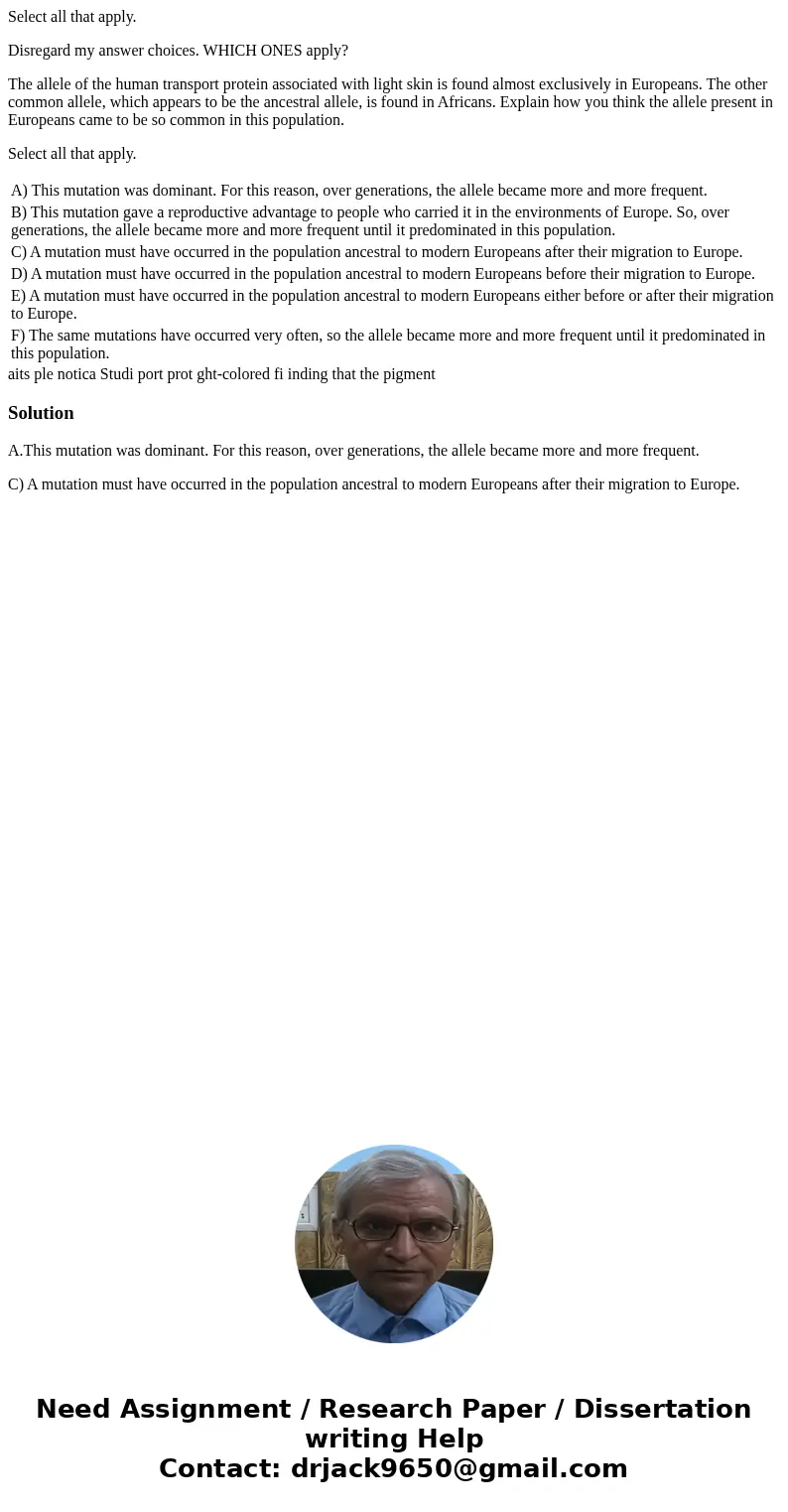 Select all that apply.

Disregard my answer choices. WHICH ONES apply?

The allele of the human transport protein associated with light skin is found almost exclusively in Europeans. The other common allele, which appears to be the ancestral allele, is found in Africans. Explain how you think the allele present in Europeans came to be so common in this population.

Select all that apply.

A) This mutation was dominant. For this reason, over generations, the allele became more and more frequent.
B) This mutation gave a reproductive advantage to people who carried it in the environments of Europe. So, over generations, the allele became more and more frequent until it predominated in this population.
C) A mutation must have occurred in the population ancestral to modern Europeans after their migration to Europe.
D) A mutation must have occurred in the population ancestral to modern Europeans before their migration to Europe.
E) A mutation must have occurred in the population ancestral to modern Europeans either before or after their migration to Europe.
F) The same mutations have occurred very often, so the allele became more and more frequent until it predominated in this population.
aits ple notica Studi port prot ght-colored fi inding that the pigment

Solution

A.This mutation was dominant. For this reason, over generations, the allele became more and more frequent.

C) A mutation must have occurred in the population ancestral to modern Europeans after their migration to Europe.

Need Assignment / Research Paper / Dissertation writing Help
Contact: drjack9650@gmail.com